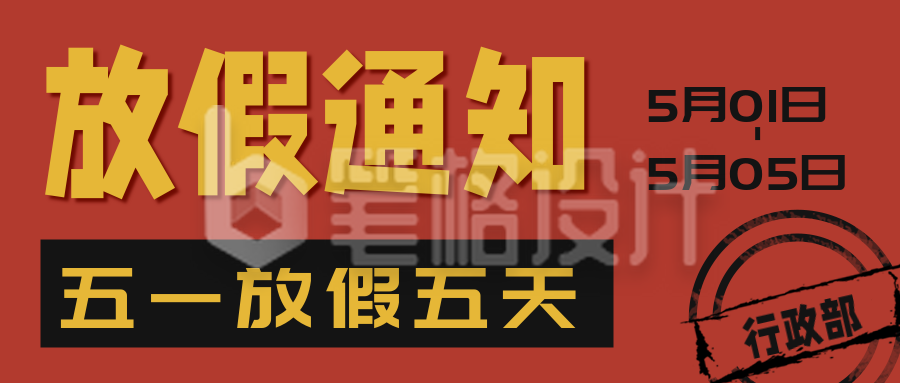 放假通知

5月01日
-
5月05日

笔格设计

五一放假五天

行政部